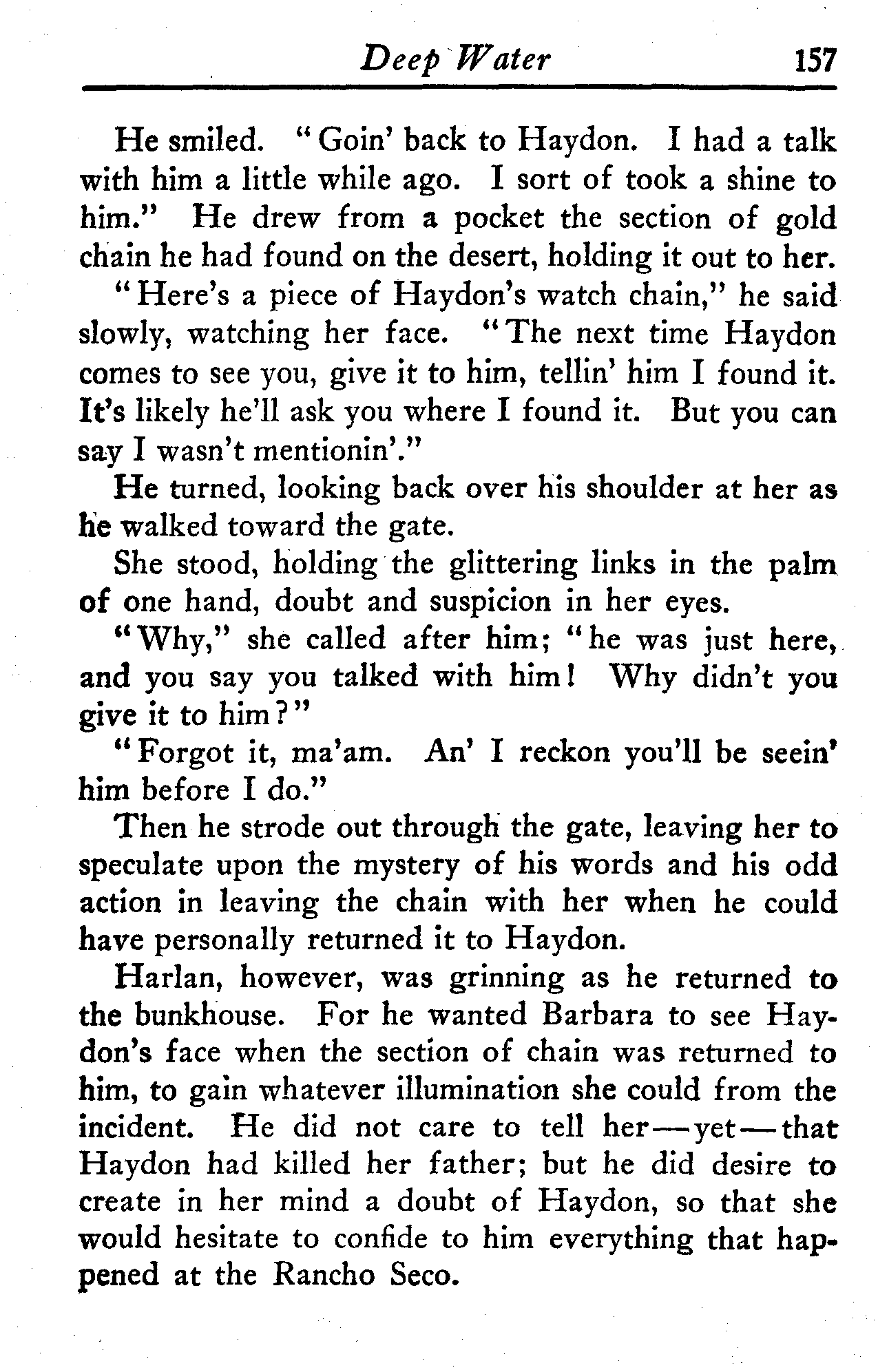 Deep Water 157

He smiled. "Goin' back to Haydon. I had a talk with him a little while ago. I sort of took a shine to him." He drew from a pocket the section of gold chain he had found on the desert, holding it out to her.

"Here's a piece of Haydon's watch chain," he said slowly, watching her face. "The next time Haydon comes to see you, give it to him, tellin' him I found it. It's likely he'll ask you where I found it. But you can say I wasn't mentionin'."

He turned, looking back over his shoulder at her as he walked toward the gate.

She stood, holding the glittering links in the palm of one hand, doubt and suspicion in her eyes.

"Why," she called after him; "he was just here, and you say you talked with him! Why didn't you give it to him?"

"Forgot it, ma'am. An' I reckon you'll be seein' him before I do."

Then he strode out through the gate, leaving her to speculate upon the mystery of his words and his odd action in leaving the chain with her when he could have personally returned it to Haydon.

Harlan, however, was grinning as he returned to the bunkhouse. For he wanted Barbara to see Haydon's face when the section of chain was returned to him, to gain whatever illumination she could from the incident. He did not care to tell her—yet—that Haydon had killed her father; but he did desire to create in her mind a doubt of Haydon, so that she would hesitate to confide to him everything that happened at the Rancho Seco.